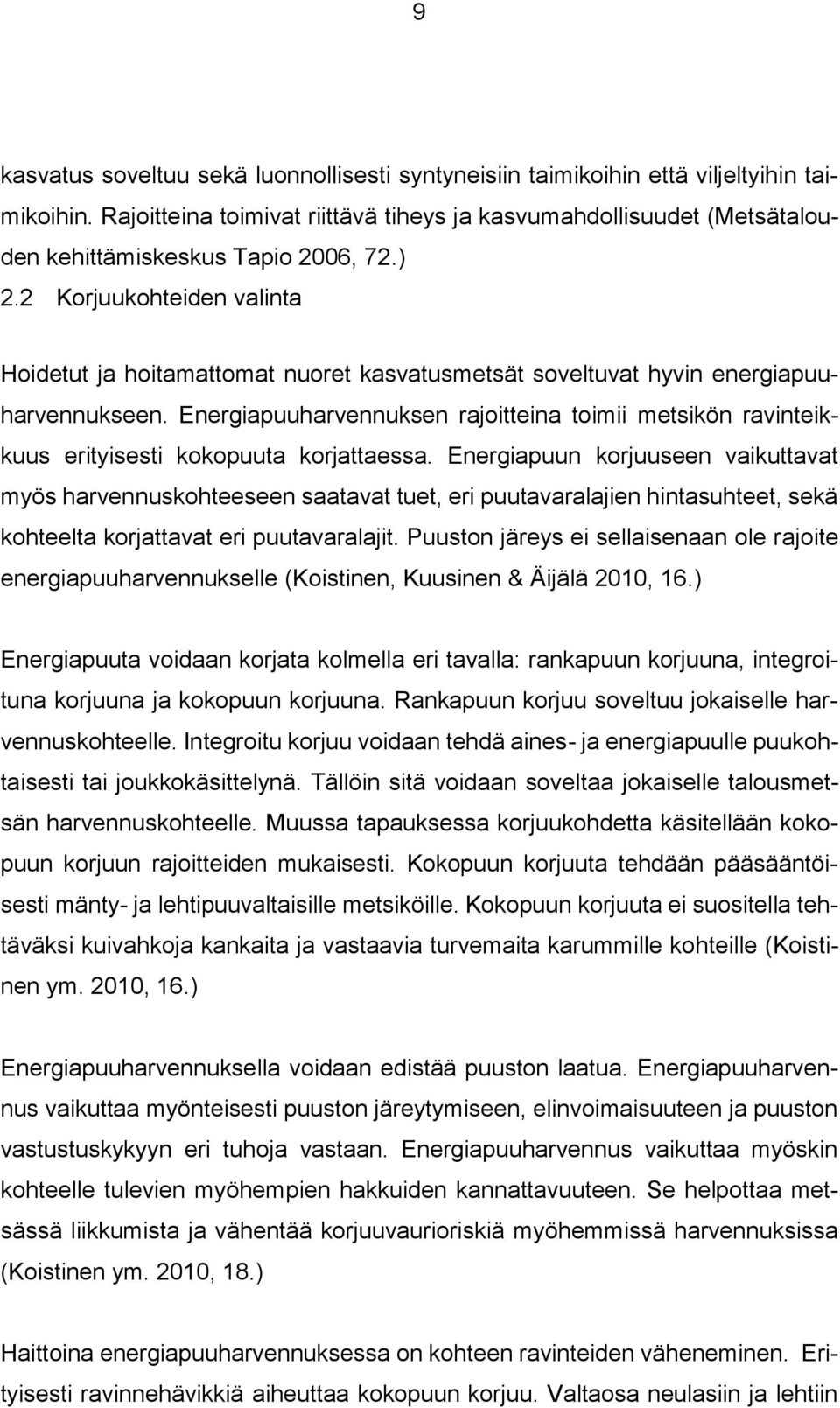 9

kasvatus soveltuu sekä luonnollisesti syntyneisiin taimikoihin että viljeltyihin taimikoihin. Rajoitteina toimivat riittävä tiheys ja kasvumahdollisuudet (Metsätalouden kehittämiskeskus Tapio 2006, 72.)

2.2 Korjuukohteiden valinta

Hoidetut ja hoitamattomat nuoret kasvatusmetsät soveltuvat hyvin energiapuuharvennukseen. Energiapuuharvennuksen rajoitteina toimii metsikön ravinteikkuus erityisesti kokopuuta korjattaessa. Energiapuun korjuuseen vaikuttavat myös harvennuskohteeseen saatavat tuet, eri puutavaralajien hintasuhteet, sekä kohteelta korjattavat eri puutavaralajit. Puuston järeys ei sellaisenaan ole rajoite energiapuuharvennukselle (Koistinen, Kuusinen & Äijälä 2010, 16.)

Energiapuuta voidaan korjata kolmella eri tavalla: rankapuun korjuuna, integroituna korjuuna ja kokopuun korjuuna. Rankapuun korjuu soveltuu jokaiselle harvennuskohteelle. Integroitu korjuu voidaan tehdä aines- ja energiapuulle puukohtaisesti tai joukkokäsittelynä. Tällöin sitä voidaan soveltaa jokaiselle talousmetsän harvennuskohteelle. Muussa tapauksessa korjuukohdetta käsitellään kokopuun korjuun rajoitteiden mukaisesti. Kokopuun korjuuta tehdään pääsääntöisesti mänty- ja lehtipuuvaltaisille metsiköille. Kokopuun korjuuta ei suositella tehtäväksi kuivahkoja kankaita ja vastaavia turvemaita karummille kohteille (Koistinen ym. 2010, 16.)

Energiapuuharvennuksella voidaan edistää puuston laatua. Energiapuuharvennus vaikuttaa myönteisesti puuston järeytymiseen, elinvoimaisuuteen ja puuston vastustuskykyyn eri tuhoja vastaan. Energiapuuharvennus vaikuttaa myöskin kohteelle tulevien myöhempien hakkuiden kannattavuuteen. Se helpottaa metsässä liikkumista ja vähentää korjuuvaurioriskiä myöhemmissä harvennuksissa (Koistinen ym. 2010, 18.)

Haittoina energiapuuharvennuksessa on kohteen ravinteiden väheneminen. Erityisesti ravinnehävikkiä aiheuttaa kokopuun korjuu. Valtaosa neulasiin ja lehtiin